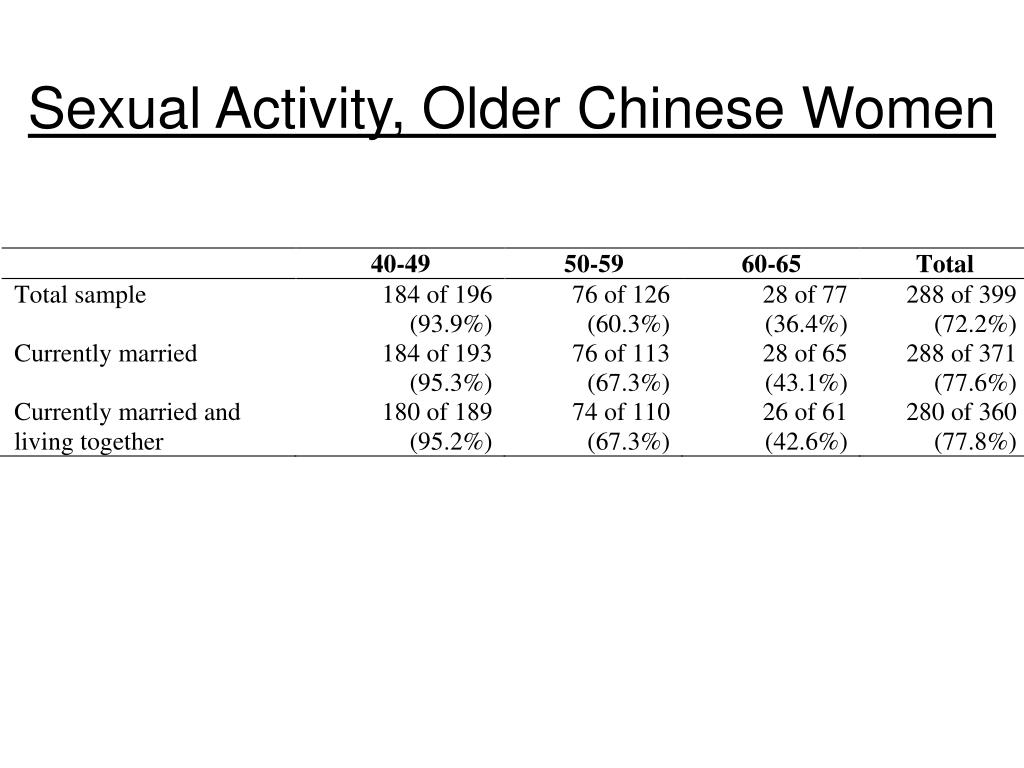 Sexual Activity, Older Chinese Women

| | 40-49 | 50-59 | 60-65 | Total |
|---|---|---|---|---|
| Total sample | 184 of 196 (93.9%) | 76 of 126 (60.3%) | 28 of 77 (36.4%) | 288 of 399 (72.2%) |
| Currently married | 184 of 193 (95.3%) | 76 of 113 (67.3%) | 28 of 65 (43.1%) | 288 of 371 (77.6%) |
| Currently married and living together | 180 of 189 (95.2%) | 74 of 110 (67.3%) | 26 of 61 (42.6%) | 280 of 360 (77.8%) |